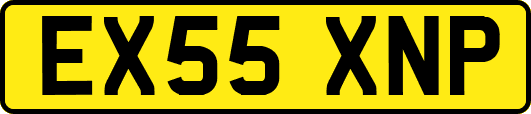 EX55 XNP